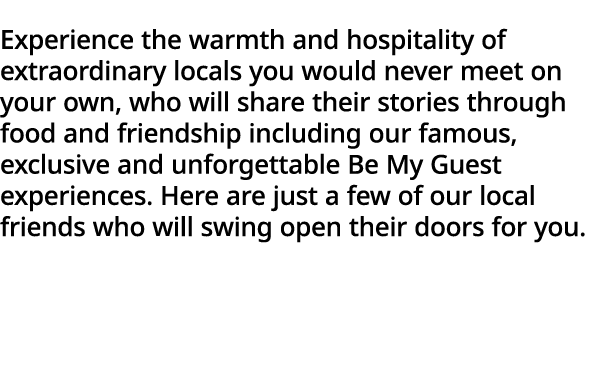 Experience the warmth and hospitality of extraordinary locals you would never meet on your own, who will share their stories through food and friendship including our famous, exclusive and unforgettable Be My Guest experiences. Here are just a few of our local friends who will swing open their doors for you.